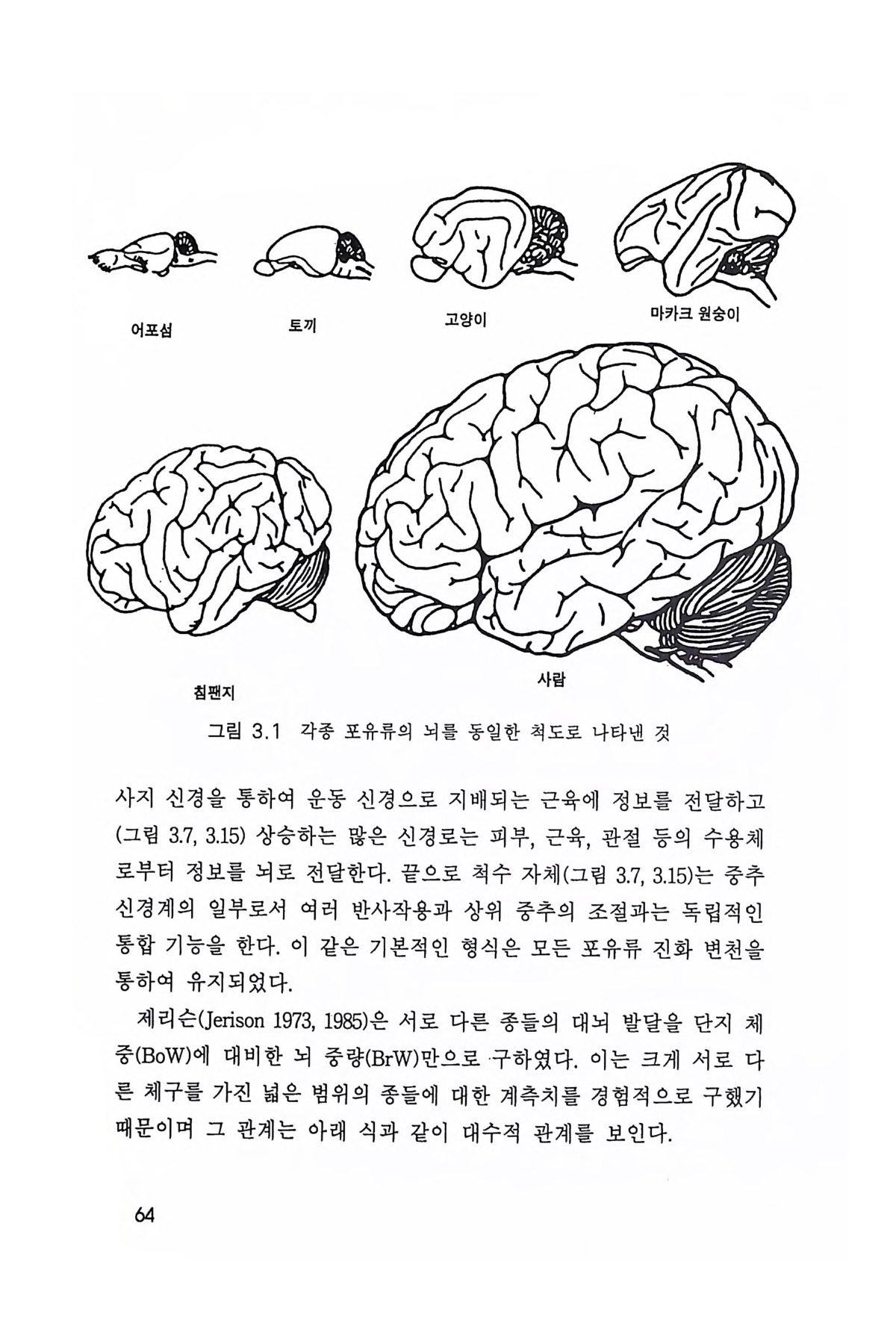 어포섬

토끼

고양이

마카크 원숭이

침팬지

사람

그림 3.1 각종 포유류의 뇌를 동일한 척도로 나타낸 것

사지 신경을 통하여 운동 신경으로 지배되는 근육에 정보를 전달하고 (그림 3.7, 3.15) 상승하는 많은 신경로는 피부, 근육, 관절 등의 수용체로부터 정보를 뇌로 전달한다. 끝으로 척수 자체(그림 3.7, 3.15)는 중추 신경계의 일부로서 여러 반사작용과 상위 중추의 조절과는 독립적인 통합 기능을 한다. 이 같은 기본적인 형식은 모든 포유류 진화 변천을 통하여 유지되었다.

제리슨(Jerison 1973, 1985)은 서로 다른 종들의 대뇌 발달을 단지 체중(BoW)에 대비한 뇌 중량(BrW)만으로 구하였다. 이는 크게 서로 다른 체구를 가진 넓은 범위의 종들에 대한 계측치를 경험적으로 구했기 때문이며 그 관계는 아래 식과 같이 대수적 관계를 보인다.

64